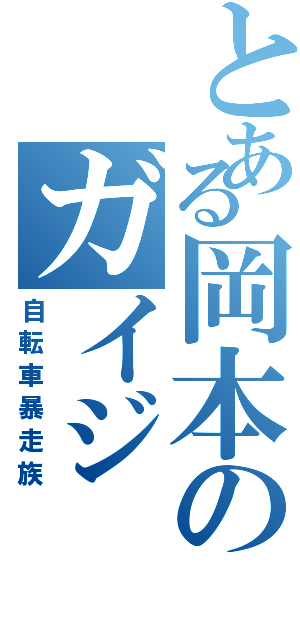 とある岡本の
ガイジ
自転車暴走族